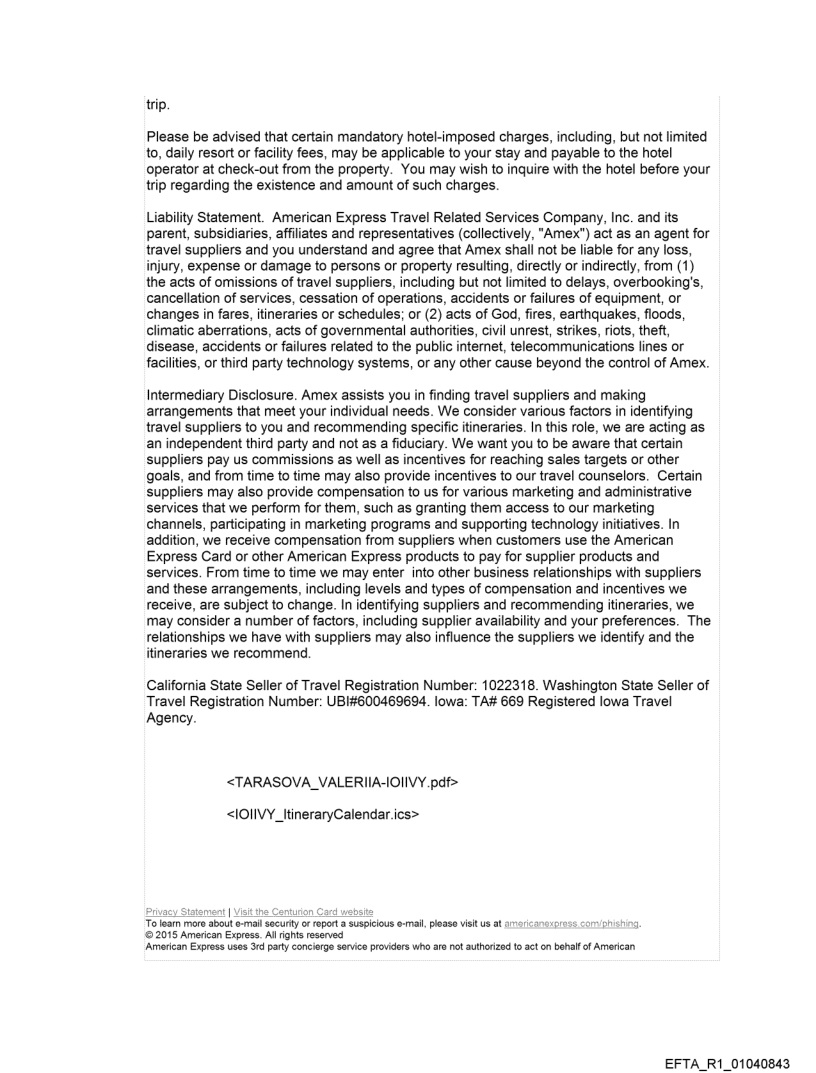 trip.

Please be advised that certain mandatory hotel-imposed charges, including, but not limited to, daily resort or facility fees, may be applicable to your stay and payable to the hotel operator at check-out from the property. You may wish to inquire with the hotel before your trip regarding the existence and amount of such charges.

Liability Statement. American Express Travel Related Services Company, Inc. and its parent, subsidiaries, affiliates and representatives (collectively, "Amex") act as an agent for travel suppliers and you understand and agree that Amex shall not be liable for any loss, injury, expense or damage to persons or property resulting, directly or indirectly, from (1) the acts of omissions of travel suppliers, including but not limited to delays, overbooking's, cancellation of services, cessation of operations, accidents or failures of equipment, or changes in fares, itineraries or schedules; or (2) acts of God, fires, earthquakes, floods, climatic aberrations, acts of governmental authorities, civil unrest, strikes, riots, theft, disease, accidents or failures related to the public internet, telecommunications lines or facilities, or third party technology systems, or any other cause beyond the control of Amex.

Intermediary Disclosure. Amex assists you in finding travel suppliers and making arrangements that meet your individual needs. We consider various factors in identifying travel suppliers to you and recommending specific itineraries. In this role, we are acting as an independent third party and not as a fiduciary. We want you to be aware that certain suppliers pay us commissions as well as incentives for reaching sales targets or other goals, and from time to time may also provide incentives to our travel counselors. Certain suppliers may also provide compensation to us for various marketing and administrative services that we perform for them, such as granting them access to our marketing channels, participating in marketing programs and supporting technology initiatives. In addition, we receive compensation from suppliers when customers use the American Express Card or other American Express products to pay for supplier products and services. From time to time we may enter into other business relationships with suppliers and these arrangements, including levels and types of compensation and incentives we receive, are subject to change. In identifying suppliers and recommending itineraries, we may consider a number of factors, including supplier availability and your preferences. The relationships we have with suppliers may also influence the suppliers we identify and the itineraries we recommend.

California State Seller of Travel Registration Number: 1022318. Washington State Seller of Travel Registration Number: UBI#600469694. Iowa: TA# 669 Registered Iowa Travel Agency.

<TARASOVA_VALERIIA-IOIIVY.pdf>

<IOIIVY_ItineraryCalendar.ics>

Privacy Statement | Visit the Centurion Card website
To learn more about e-mail security or report a suspicious e-mail, please visit us at americanexpress.com/phishing.
© 2015 American Express. All rights reserved
American Express uses 3rd party concierge service providers who are not authorized to act on behalf of American

EFTA_R1_01040843